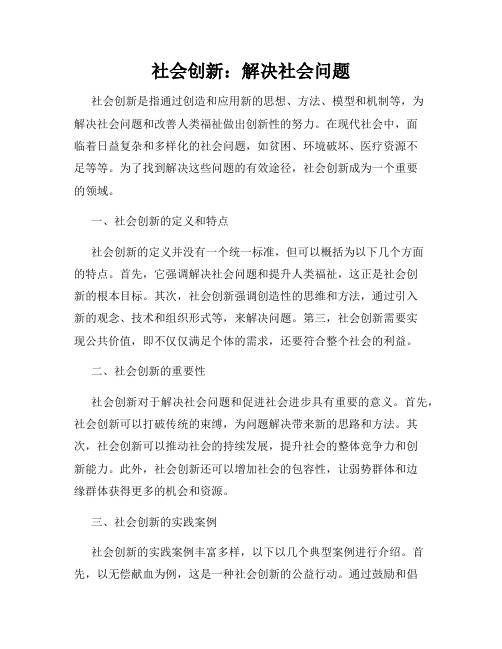 社会创新：解决社会问题

社会创新是指通过创造和应用新的思想、方法、模型和机制等，为解决社会问题和改善人类福祉做出创新性的努力。在现代社会中，面临着日益复杂和多样化的社会问题，如贫困、环境破坏、医疗资源不足等等。为了找到解决这些问题的有效途径，社会创新成为一个重要的领域。

一、社会创新的定义和特点

社会创新的定义并没有一个统一标准，但可以概括为以下几个方面的特点。首先，它强调解决社会问题和提升人类福祉，这正是社会创新的根本目标。其次，社会创新强调创造性的思维和方法，通过引入新的观念、技术和组织形式等，来解决问题。第三，社会创新需要实现公共价值，即不仅仅满足个体的需求，还要符合整个社会的利益。

二、社会创新的重要性

社会创新对于解决社会问题和促进社会进步具有重要的意义。首先，社会创新可以打破传统的束缚，为问题解决带来新的思路和方法。其次，社会创新可以推动社会的持续发展，提升社会的整体竞争力和创新能力。此外，社会创新还可以增加社会的包容性，让弱势群体和边缘群体获得更多的机会和资源。

三、社会创新的实践案例

社会创新的实践案例丰富多样，以下以几个典型案例进行介绍。首先，以无偿献血为例，这是一种社会创新的公益行动。通过鼓励和倡